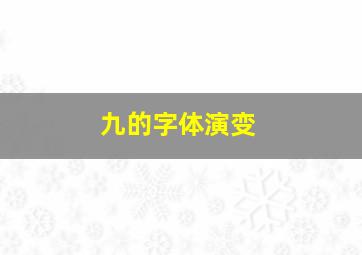 九的字体演变